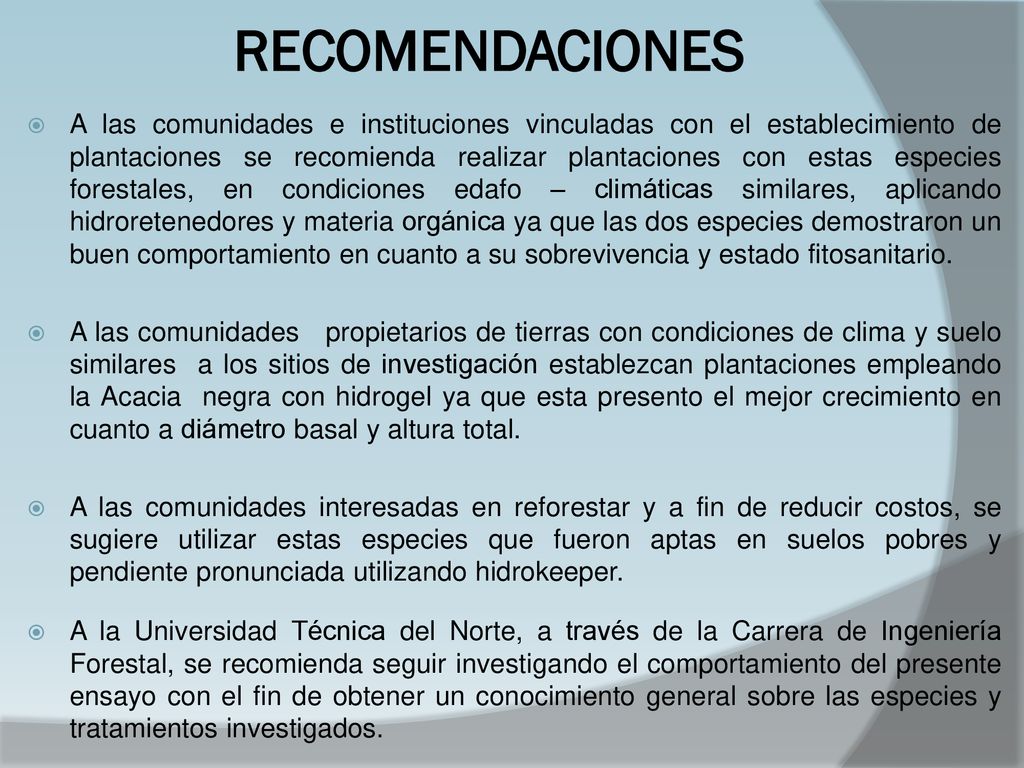 RECOMENDACIONES

A las comunidades e instituciones vinculadas con el establecimiento de plantaciones se recomienda realizar plantaciones con estas especies forestales, en condiciones edafo – climáticas similares, aplicando hidroretenedores y materia orgánica ya que las dos especies demostraron un buen comportamiento en cuanto a su sobrevivencia y estado fitosanitario.

A las comunidades propietarios de tierras con condiciones de clima y suelo similares a los sitios de investigación establezcan plantaciones empleando la Acacia negra con hidrogel ya que esta presento el mejor crecimiento en cuanto a diámetro basal y altura total.

A las comunidades interesadas en reforestar y a fin de reducir costos, se sugiere utilizar estas especies que fueron aptas en suelos pobres y pendiente pronunciada utilizando hidrokeeper.

A la Universidad Técnica del Norte, a través de la Carrera de Ingeniería Forestal, se recomienda seguir investigando el comportamiento del presente ensayo con el fin de obtener un conocimiento general sobre las especies y tratamientos investigados.